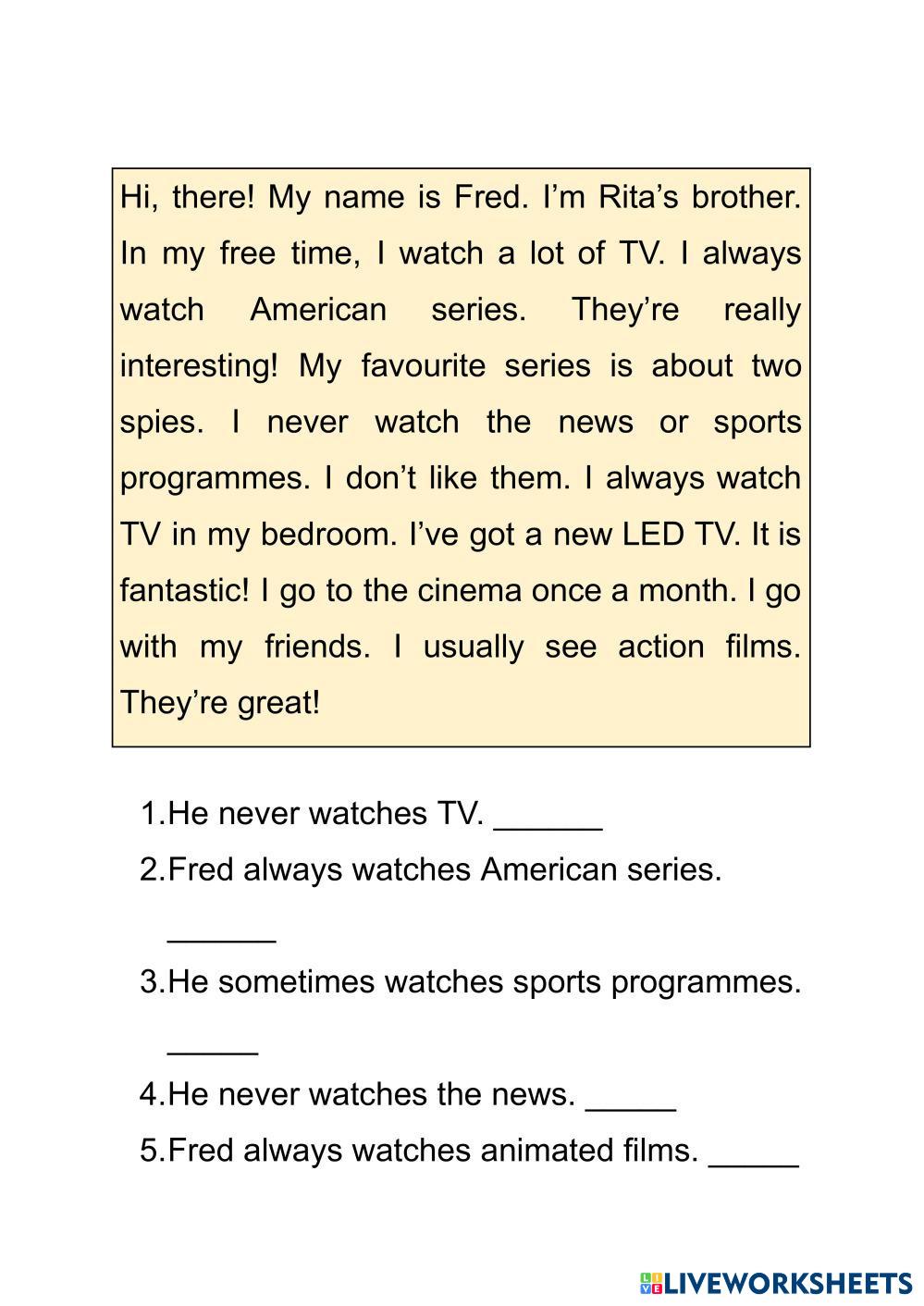 Hi, there! My name is Fred. I’m Rita’s brother. In my free time, I watch a lot of TV. I always watch American series. They’re really interesting! My favourite series is about two spies. I never watch the news or sports programmes. I don’t like them. I always watch TV in my bedroom. I’ve got a new LED TV. It is fantastic! I go to the cinema once a month. I go with my friends. I usually see action films. They’re great!

1.He never watches TV. ______
2.Fred always watches American series. ______
3.He sometimes watches sports programmes. _____
4.He never watches the news. _____
5.Fred always watches animated films. _____

LIVEWORKSHEETS